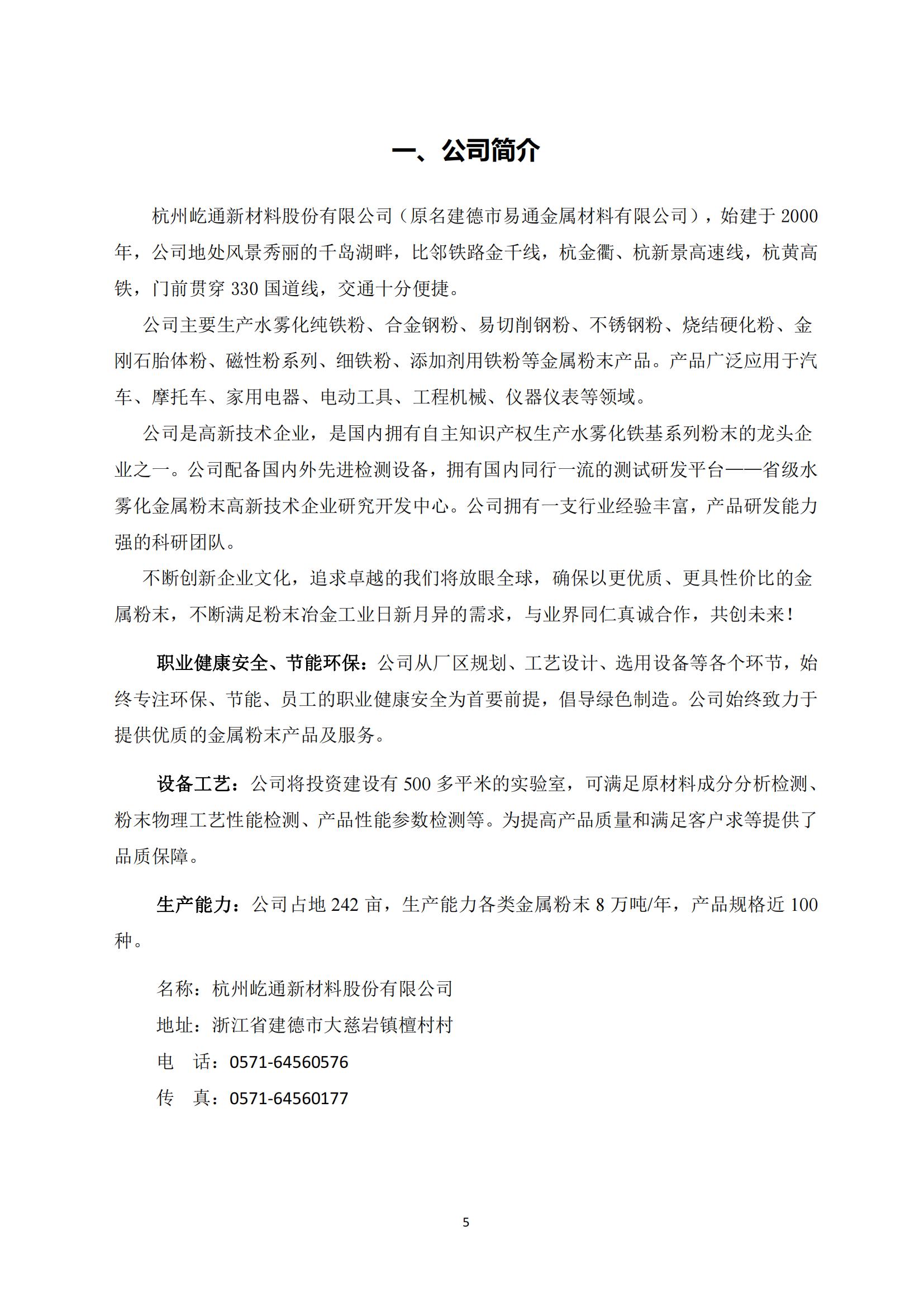 一、公司简介

杭州屹通新材料股份有限公司（原名建德市易通金属材料有限公司），始建于 2000 年，公司地处风景秀丽的千岛湖畔，比邻铁路金千线，杭金衢、杭新景高速线，杭黄高铁，门前贯穿 330 国道线，交通十分便捷。

公司主要生产水雾化纯铁粉、合金钢粉、易切削钢粉、不锈钢粉、烧结硬化粉、金刚石胎体粉、磁性粉系列、细铁粉、添加剂用铁粉等金属粉末产品。产品广泛应用于汽车、摩托车、家用电器、电动工具、工程机械、仪器仪表等领域。

公司是高新技术企业，是国内拥有自主知识产权生产水雾化铁基系列粉末的龙头企业之一。公司配备国内外先进检测设备，拥有国内同行一流的测试研发平台——省级水雾化金属粉末高新技术企业研究开发中心。公司拥有一支行业经验丰富，产品研发能力强的科研团队。

不断创新企业文化，追求卓越的我们将放眼全球，确保以更优质、更具性价比的金属粉末，不断满足粉末冶金工业日新月异的需求，与业界同仁真诚合作，共创未来！

职业健康安全、节能环保：公司从厂区规划、工艺设计、选用设备等各个环节，始终专注环保、节能、员工的职业健康安全为首要前提，倡导绿色制造。公司始终致力于提供优质的金属粉末产品及服务。

设备工艺：公司将投资建设有 500 多平米的实验室，可满足原材料成分分析检测、粉末物理工艺性能检测、产品性能参数检测等。为提高产品质量和满足客户求等提供了品质保障。

生产能力：公司占地 242 亩，生产能力各类金属粉末 8 万吨/年，产品规格近 100 种。

名称：杭州屹通新材料股份有限公司
地址：浙江省建德市大慈岩镇檀村村
电 话：0571-64560576
传 真：0571-64560177

5